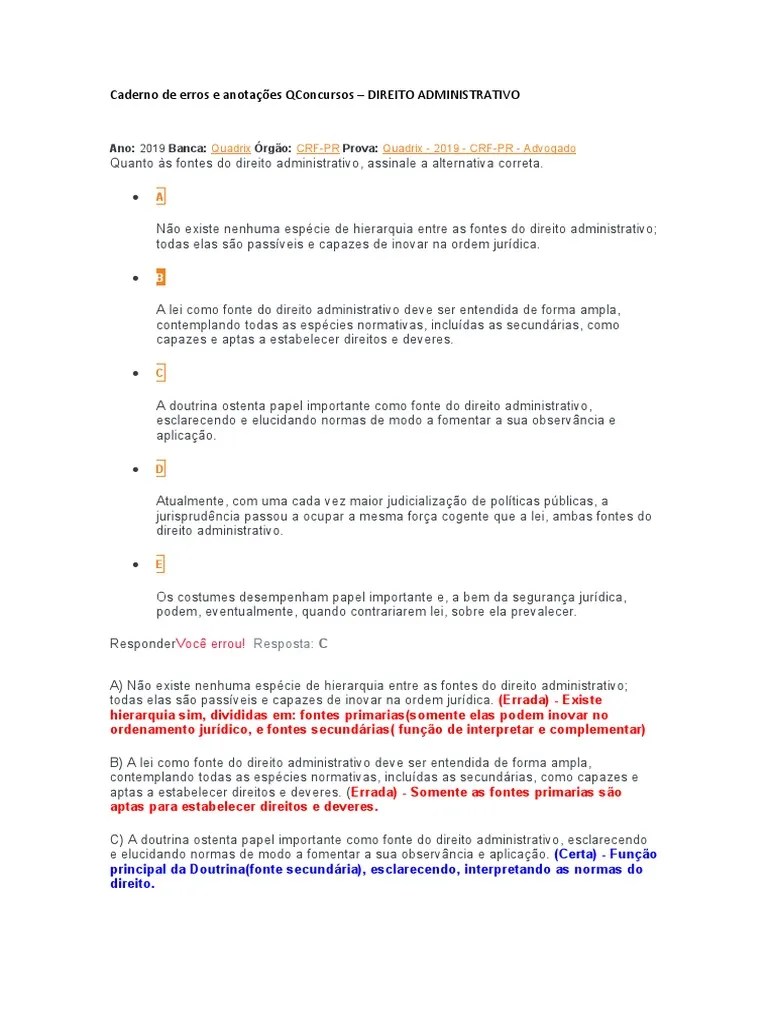 Caderno de erros e anotações QConcursos – DIREITO ADMINISTRATIVO

Ano: 2019 Banca: Quadrix Órgão: CRF-PR Prova: Quadrix - 2019 - CRF-PR - Advogado
Quanto às fontes do direito administrativo, assinale a alternativa correta.

- A

Não existe nenhuma espécie de hierarquia entre as fontes do direito administrativo; todas elas são passíveis e capazes de inovar na ordem jurídica.

- B

A lei como fonte do direito administrativo deve ser entendida de forma ampla, contemplando todas as espécies normativas, incluídas as secundárias, como capazes e aptas a estabelecer direitos e deveres.

- C

A doutrina ostenta papel importante como fonte do direito administrativo, esclarecendo e elucidando normas de modo a fomentar a sua observância e aplicação.

- D

Atualmente, com uma cada vez maior judicialização de políticas públicas, a jurisprudência passou a ocupar a mesma força cogente que a lei, ambas fontes do direito administrativo.

- E

Os costumes desempenham papel importante e, a bem da segurança jurídica, podem, eventualmente, quando contrariarem lei, sobre ela prevalecer.

ResponderVocê errou! Resposta: C

A) Não existe nenhuma espécie de hierarquia entre as fontes do direito administrativo; todas elas são passíveis e capazes de inovar na ordem jurídica. (Errada) - Existe hierarquia sim, divididas em: fontes primarias(somente elas podem inovar no ordenamento jurídico, e fontes secundárias( função de interpretar e complementar)

B) A lei como fonte do direito administrativo deve ser entendida de forma ampla, contemplando todas as espécies normativas, incluídas as secundárias, como capazes e aptas a estabelecer direitos e deveres. (Errada) - Somente as fontes primarias são aptas para estabelecer direitos e deveres.

C) A doutrina ostenta papel importante como fonte do direito administrativo, esclarecendo e elucidando normas de modo a fomentar a sua observância e aplicação. (Certa) - Função principal da Doutrina(fonte secundária), esclarecendo, interpretando as normas do direito.